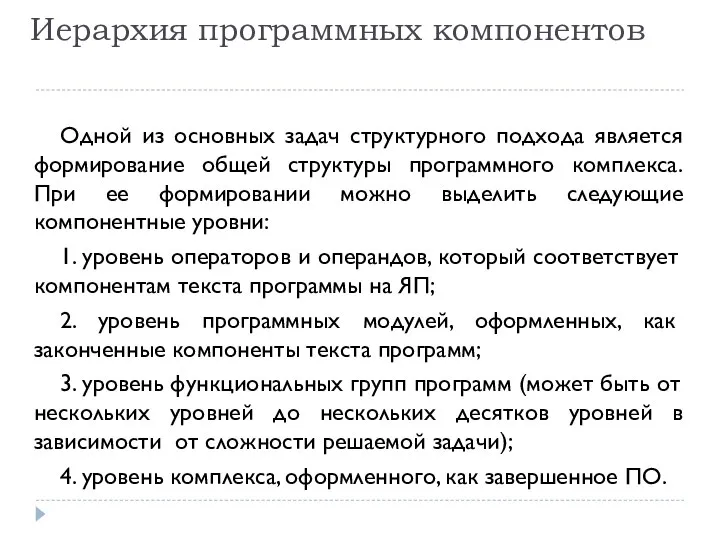 Иерархия программных компонентов

Одной из основных задач структурного подхода является формирование общей структуры программного комплекса. При ее формировании можно выделить следующие компонентные уровни:

1. уровень операторов и операндов, который соответствует компонентам текста программы на ЯП;

2. уровень программных модулей, оформленных, как законченные компоненты текста программ;

3. уровень функциональных групп программ (может быть от нескольких уровней до нескольких десятков уровней в зависимости от сложности решаемой задачи);

4. уровень комплекса, оформленного, как завершенное ПО.